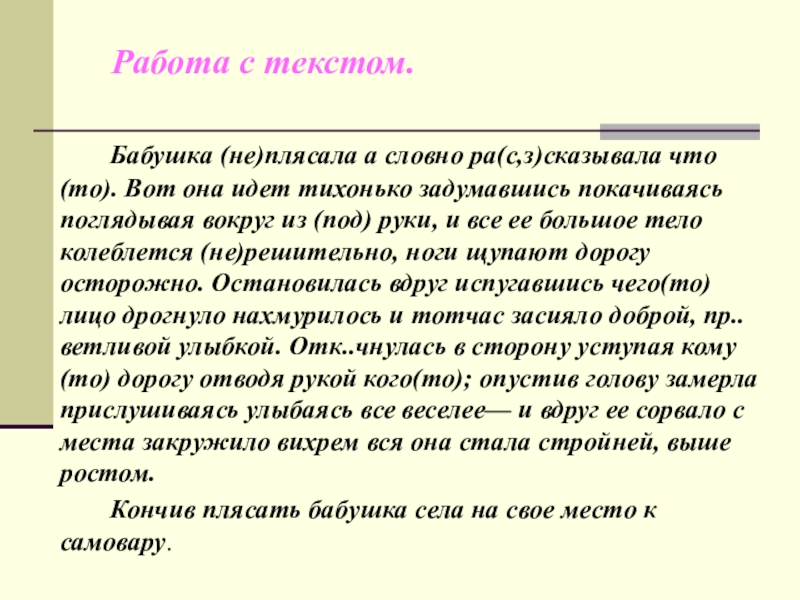 Работа с текстом.

Бабушка (не)плясала а словно ра(с,з)сказывала что (то). Вот она идет тихонько задумавшись покачиваясь поглядывая вокруг из (под) руки, и все ее большое тело колеблется (не)решительно, ноги щупают дорогу осторожно. Остановилась вдруг испугавшись чего(то) лицо дрогнуло нахмурилось и тотчас засияло доброй, пр.. ветливой улыбкой. Отк..чнулась в сторону уступая кому (то) дорогу отводя рукой кого(то); опустив голову замерла прислушиваясь улыбаясь все веселее— и вдруг ее сорвало с места закружило вихрем вся она стала стройней, выше ростом.

Кончив плясать бабушка села на свое место к самовару.